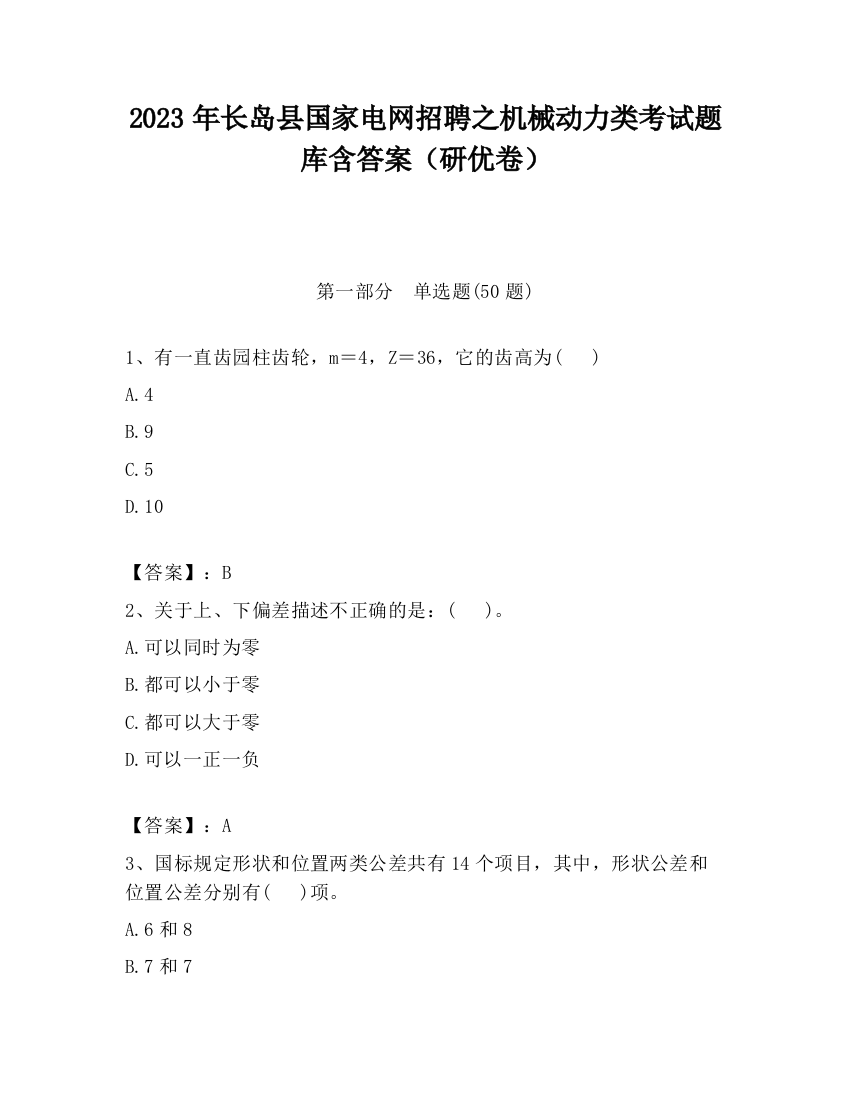 2023 年长岛县国家电网招聘之机械动力类考试题库含答案（研优卷）

第一部分　单选题(50 题)

1、有一直齿园柱齿轮，m＝4，Z＝36，它的齿高为(　　)

A.4

B.9

C.5

D.10

【答案】：B

2、关于上、下偏差描述不正确的是：(　　)。

A.可以同时为零

B.都可以小于零

C.都可以大于零

D.可以一正一负

【答案】：A

3、国标规定形状和位置两类公差共有 14 个项目，其中，形状公差和位置公差分别有(　　)项。

A.6 和 8

B.7 和 7